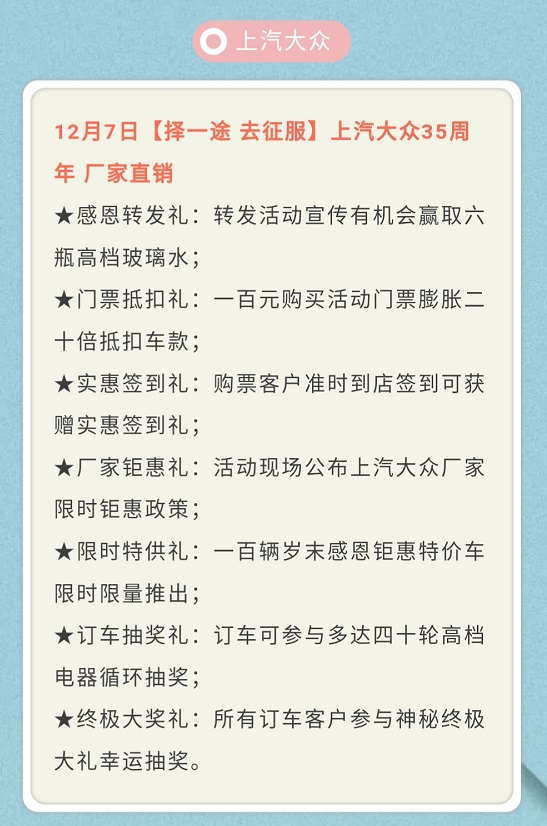 上汽大众

12月7日【择一途 去征服】上汽大众35周年 厂家直销

★感恩转发礼：转发活动宣传有机会赢取六瓶高档玻璃水；

★门票抵扣礼：一百元购买活动门票膨胀二十倍抵扣车款；

★实惠签到礼：购票客户准时到店签到可获赠实惠签到礼；

★厂家钜惠礼：活动现场公布上汽大众厂家限时钜惠政策；

★限时特供礼：一百辆岁末感恩钜惠特价车限时限量推出；

★订车抽奖礼：订车可参与多达四十轮高档电器循环抽奖；

★终极大奖礼：所有订车客户参与神秘终极大礼幸运抽奖。